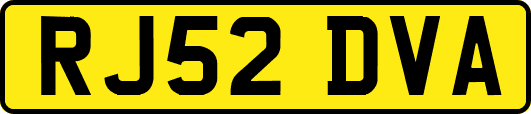 RJ52 DVA